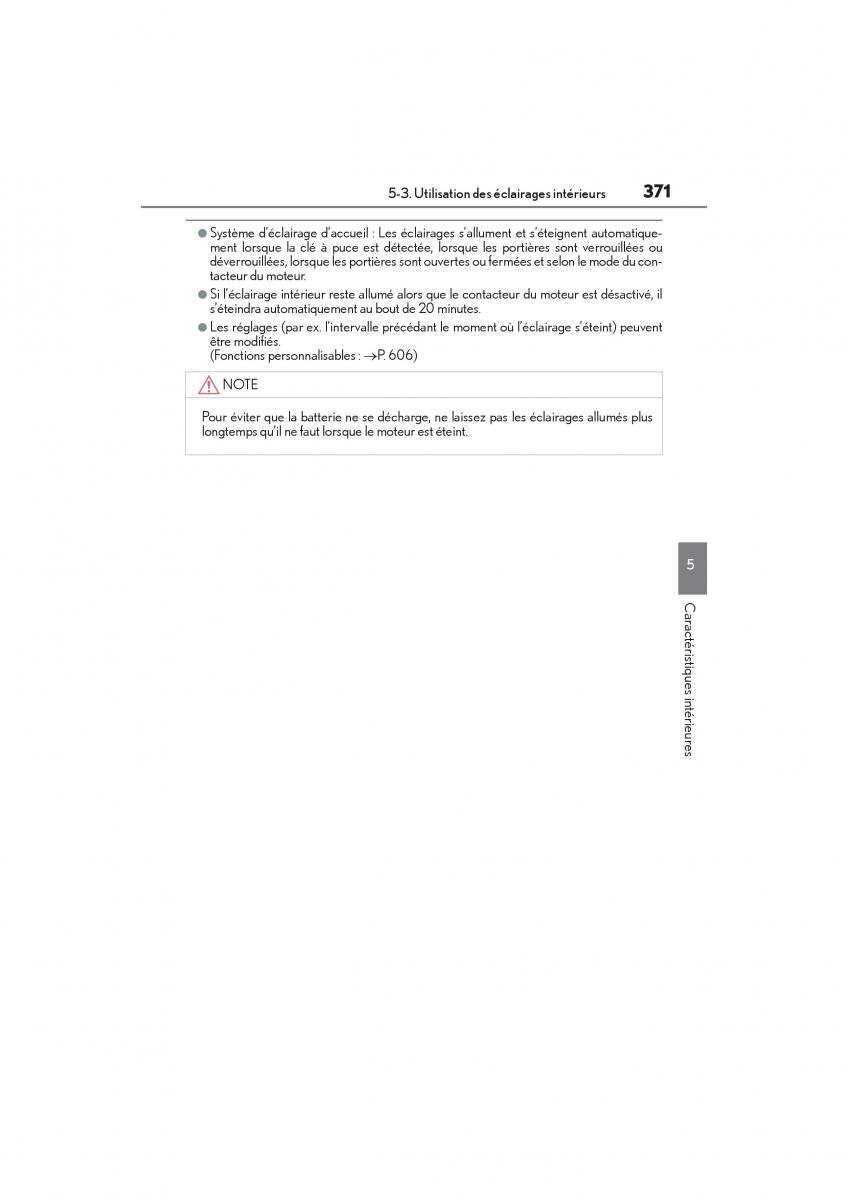 5-3. Utilisation des éclairages intérieurs 371

● Système d'éclairage d'accueil : Les éclairages s'allument et s'éteignent automatiquement lorsque la clé à puce est détectée, lorsque les portières sont verrouillées ou déverrouillées, lorsque les portières sont ouvertes ou fermées et selon le mode du contacteur du moteur.

● Si l'éclairage intérieur reste allumé alors que le contacteur du moteur est désactivé, il s'éteindra automatiquement au bout de 20 minutes.

● Les réglages (par ex. l'intervalle précédant le moment où l'éclairage s'éteint) peuvent être modifiés.
(Fonctions personnalisables : →P. 606)

NOTE

Pour éviter que la batterie ne se décharge, ne laissez pas les éclairages allumés plus longtemps qu'il ne faut lorsque le moteur est éteint.

5

Caractéristiques intérieures